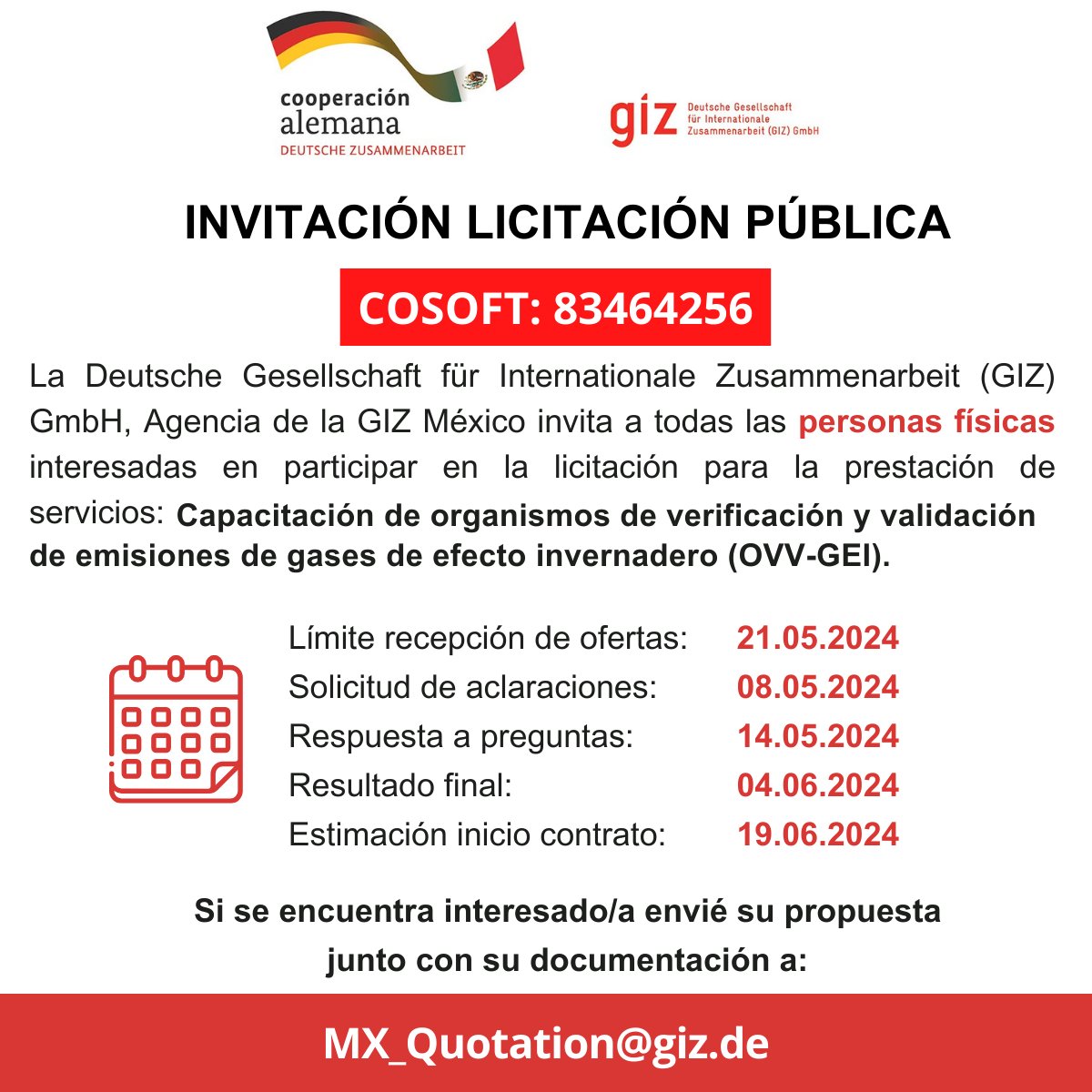 cooperación alemana
DEUTSCHE ZUSAMMENARBEIT

giz Deutsche Gesellschaft für Internationale Zusammenarbeit (GIZ) GmbH

INVITACIÓN LICITACIÓN PÚBLICA

COSOFT: 83464256

La Deutsche Gesellschaft für Internationale Zusammenarbeit (GIZ) GmbH, Agencia de la GIZ México invita a todas las personas físicas interesadas en participar en la licitación para la prestación de servicios: Capacitación de organismos de verificación y validación de emisiones de gases de efecto invernadero (OVV-GEI).

| | |
|---|---|
| Límite recepción de ofertas: | 21.05.2024 |
| Solicitud de aclaraciones: | 08.05.2024 |
| Respuesta a preguntas: | 14.05.2024 |
| Resultado final: | 04.06.2024 |
| Estimación inicio contrato: | 19.06.2024 |

Si se encuentra interesado/a envié su propuesta junto con su documentación a:

MX_Quotation@giz.de